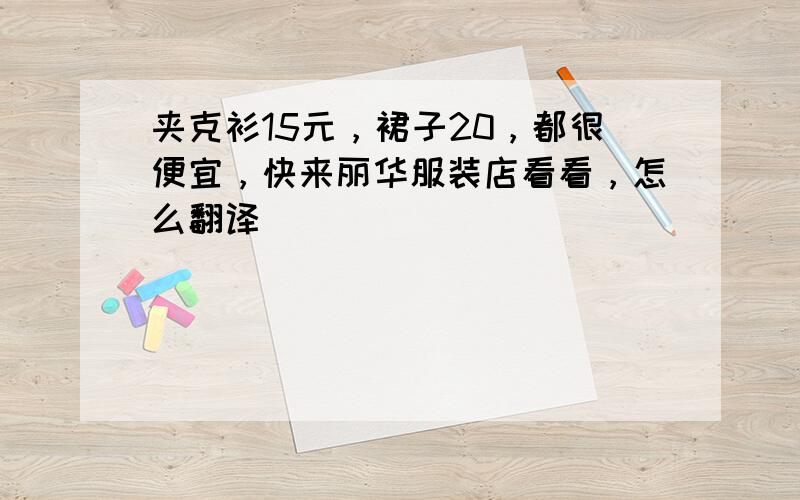 夹克衫15元，裙子20，都很便宜，快来丽华服装店看看，怎么翻译